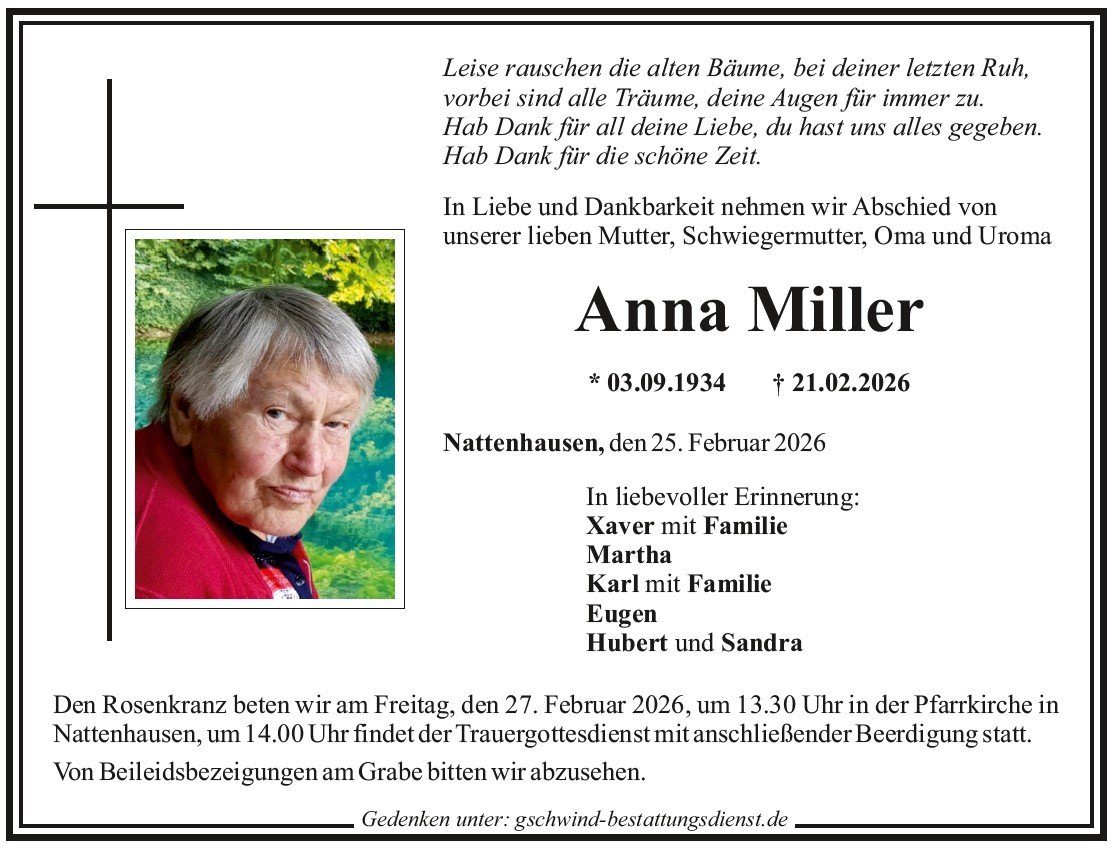 Leise rauschen die alten Bäume, bei deiner letzten Ruh,
vorbei sind alle Träume, deine Augen für immer zu.
Hab Dank für all deine Liebe, du hast uns alles gegeben.
Hab Dank für die schöne Zeit.

In Liebe und Dankbarkeit nehmen wir Abschied von unserer lieben Mutter, Schwiegermutter, Oma und Uroma

Anna Miller

* 03.09.1934 † 21.02.2026

Nattenhausen, den 25. Februar 2026

In liebevoller Erinnerung:
Xaver mit Familie
Martha
Karl mit Familie
Eugen
Hubert und Sandra

Den Rosenkranz beten wir am Freitag, den 27. Februar 2026, um 13.30 Uhr in der Pfarrkirche in Nattenhausen, um 14.00 Uhr findet der Trauergottesdienst mit anschließender Beerdigung statt.

Von Beileidsbezeigungen am Grabe bitten wir abzusehen.

Gedenken unter: gschwind-bestattungsdienst.de